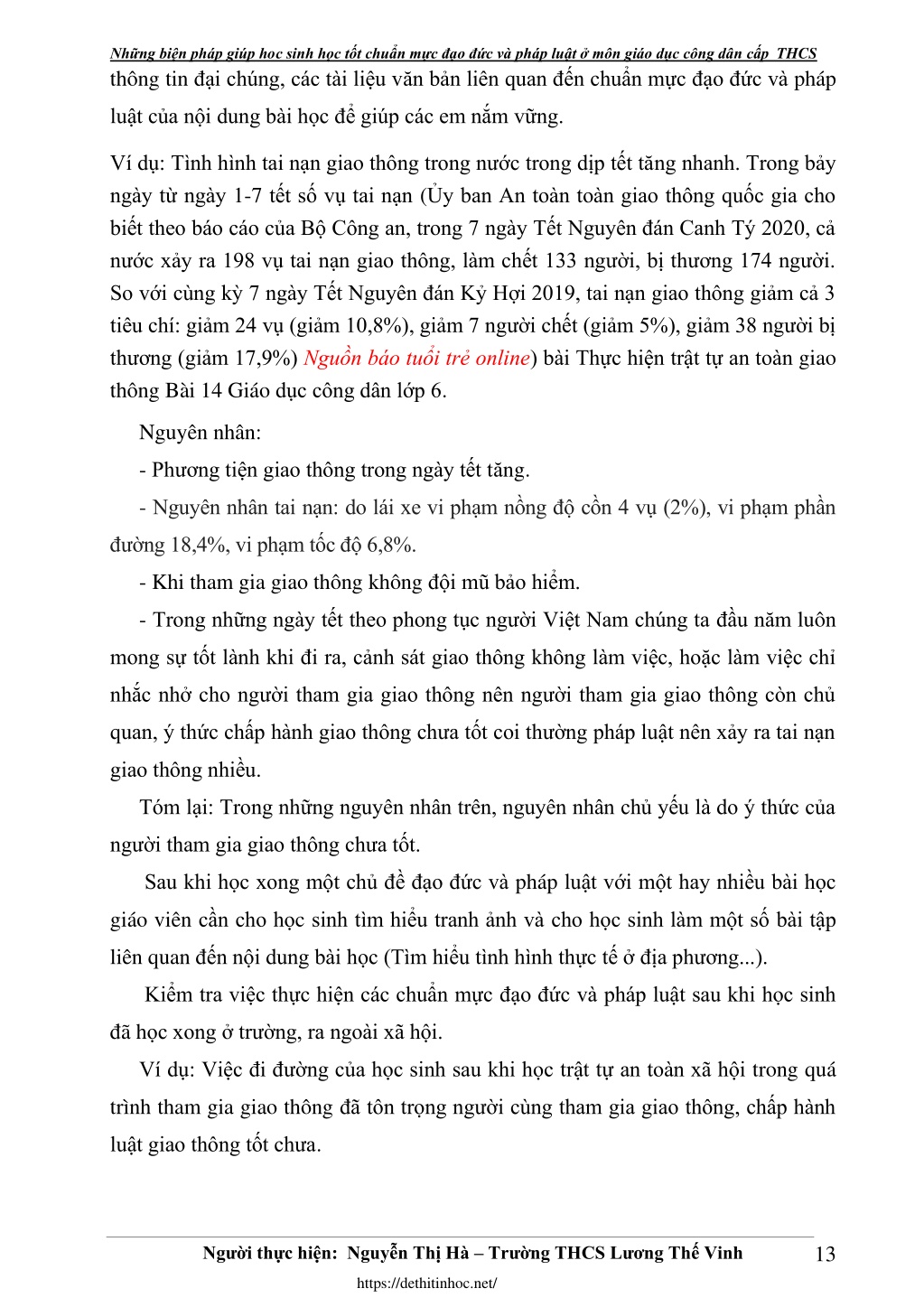 Những biện pháp giúp học sinh học tốt chuẩn mực đạo đức và pháp luật ở môn giáo dục công dân cấp THCS

thông tin đại chúng, các tài liệu văn bản liên quan đến chuẩn mực đạo đức và pháp luật của nội dung bài học để giúp các em nắm vững.

Ví dụ: Tình hình tai nạn giao thông trong nước trong dịp tết tăng nhanh. Trong bảy ngày từ ngày 1-7 tết số vụ tai nạn (Ủy ban An toàn toàn giao thông quốc gia cho biết theo báo cáo của Bộ Công an, trong 7 ngày Tết Nguyên đán Canh Tý 2020, cả nước xảy ra 198 vụ tai nạn giao thông, làm chết 133 người, bị thương 174 người. So với cùng kỳ 7 ngày Tết Nguyên đán Kỷ Hợi 2019, tai nạn giao thông giảm cả 3 tiêu chí: giảm 24 vụ (giảm 10,8%), giảm 7 người chết (giảm 5%), giảm 38 người bị thương (giảm 17,9%) Nguồn báo tuổi trẻ online) bài Thực hiện trật tự an toàn giao thông Bài 14 Giáo dục công dân lớp 6.

Nguyên nhân:

- Phương tiện giao thông trong ngày tết tăng.

- Nguyên nhân tai nạn: do lái xe vi phạm nồng độ cồn 4 vụ (2%), vi phạm phần đường 18,4%, vi phạm tốc độ 6,8%.

- Khi tham gia giao thông không đội mũ bảo hiểm.

- Trong những ngày tết theo phong tục người Việt Nam chúng ta đầu năm luôn mong sự tốt lành khi đi ra, cảnh sát giao thông không làm việc, hoặc làm việc chỉ nhắc nhở cho người tham gia giao thông nên người tham gia giao thông còn chủ quan, ý thức chấp hành giao thông chưa tốt coi thường pháp luật nên xảy ra tai nạn giao thông nhiều.

Tóm lại: Trong những nguyên nhân trên, nguyên nhân chủ yếu là do ý thức của người tham gia giao thông chưa tốt.

Sau khi học xong một chủ đề đạo đức và pháp luật với một hay nhiều bài học giáo viên cần cho học sinh tìm hiểu tranh ảnh và cho học sinh làm một số bài tập liên quan đến nội dung bài học (Tìm hiểu tình hình thực tế ở địa phương...).

Kiểm tra việc thực hiện các chuẩn mực đạo đức và pháp luật sau khi học sinh đã học xong ở trường, ra ngoài xã hội.

Ví dụ: Việc đi đường của học sinh sau khi học trật tự an toàn xã hội trong quá trình tham gia giao thông đã tôn trọng người cùng tham gia giao thông, chấp hành luật giao thông tốt chưa.

Người thực hiện: Nguyễn Thị Hà – Trường THCS Lương Thế Vinh 13

https://dethitinhoc.net/